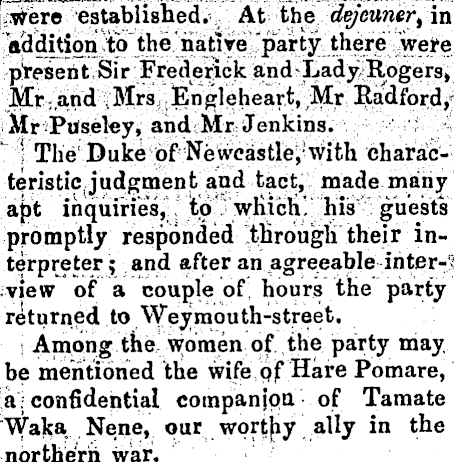 were established. At the dejeuner, in addition to the native party there were present Sir Frederick and Lady Rogers, Mr and Mrs Engleheart, Mr Radford, Mr Puseley, and Mr Jenkins.

The Duke of Newcastle, with characteristic judgment and tact, made many apt inquiries, to which his guests promptly responded through their interpreter; and after an agreeable interview of a couple of hours the party returned to Weymouth-street.

Among the women of the party may be mentioned the wife of Hare Pomare, a confidential companion of Tamate Waka Nene, our worthy ally in the northern war.